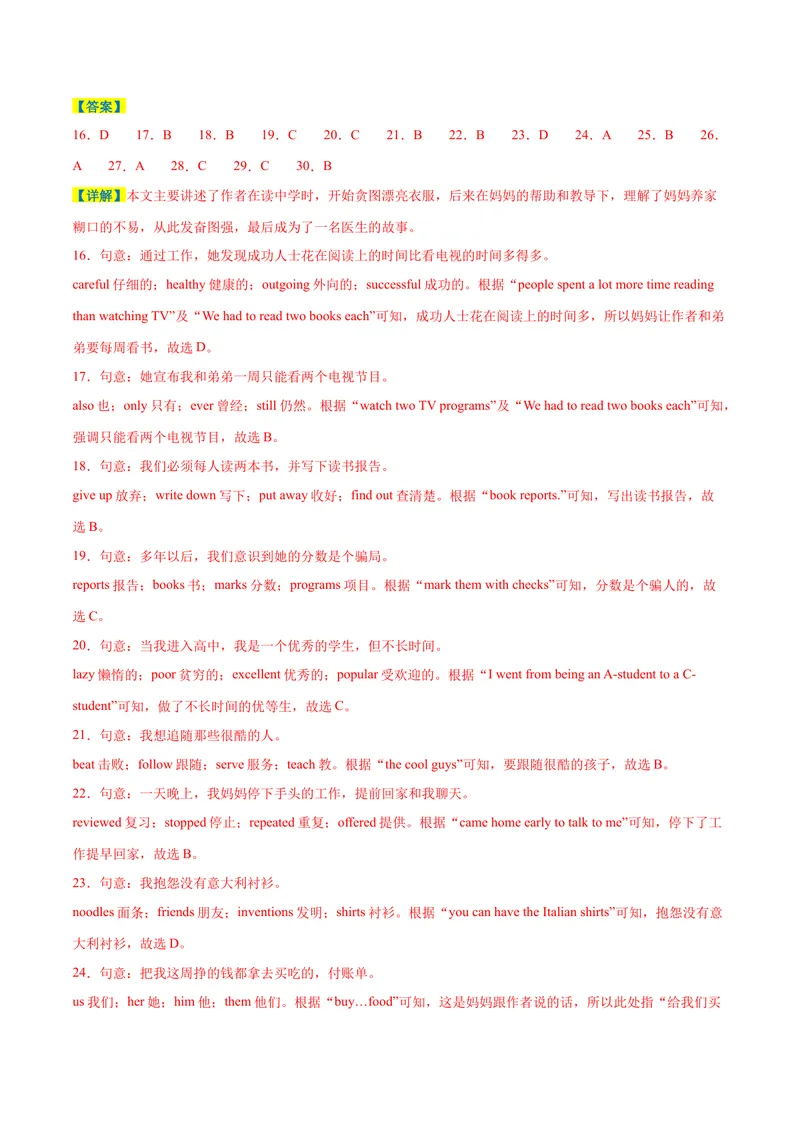 【答案】

16．D　17．B　18．B　19．C　20．C　21．B　22．B　23．D　24．A　25．B　26．A　27．A　28．C　29．C　30．B

【详解】本文主要讲述了作者在读中学时，开始贪图漂亮衣服，后来在妈妈的帮助和教导下，理解了妈妈养家糊口的不易，从此发奋图强，最后成为了一名医生的故事。

16．句意：通过工作，她发现成功人士花在阅读上的时间比看电视的时间多得多。

careful 仔细的；healthy 健康的；outgoing 外向的；successful 成功的。根据“people spent a lot more time reading than watching TV”及“We had to read two books each”可知，成功人士花在阅读上的时间多，所以妈妈让作者和弟弟要每周看书，故选 D。

17．句意：她宣布我和弟弟一周只能看两个电视节目。

also 也；only 只有；ever 曾经；still 仍然。根据“watch two TV programs”及“We had to read two books each”可知，强调只能看两个电视节目，故选 B。

18．句意：我们必须每人读两本书，并写下读书报告。

give up 放弃；write down 写下；put away 收好；find out 查清楚。根据“book reports.”可知，写出读书报告，故选 B。

19．句意：多年以后，我们意识到她的分数是个骗局。

reports 报告；books 书；marks 分数；programs 项目。根据“mark them with checks”可知，分数是个骗人的，故选 C。

20．句意：当我进入高中，我是一个优秀的学生，但不长时间。

lazy 懒惰的；poor 贫穷的；excellent 优秀的；popular 受欢迎的。根据“I went from being an A-student to a C-student”可知，做了不长时间的优等生，故选 C。

21．句意：我想追随那些很酷的人。

beat 击败；follow 跟随；serve 服务；teach 教。根据“the cool guys”可知，要跟随很酷的孩子，故选 B。

22．句意：一天晚上，我妈妈停下手头的工作，提前回家和我聊天。

reviewed 复习；stopped 停止；repeated 重复；offered 提供。根据“came home early to talk to me”可知，停下了工作提早回家，故选 B。

23．句意：我抱怨没有意大利衬衫。

noodles 面条；friends 朋友；inventions 发明；shirts 衬衫。根据“you can have the Italian shirts”可知，抱怨没有意大利衬衫，故选 D。

24．句意：把我这周挣的钱都拿去买吃的，付账单。

us 我们；her 她；him 他；them 他们。根据“buy…food”可知，这是妈妈跟作者说的话，所以此处指“给我们买